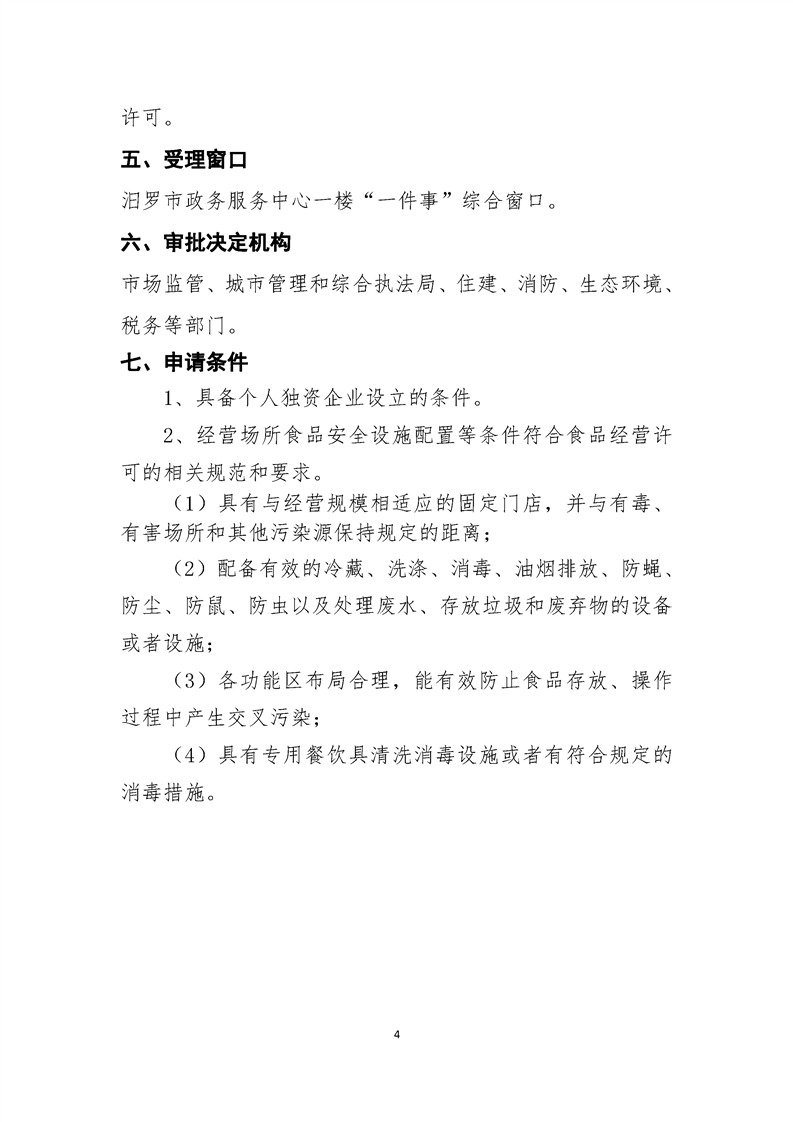 许可。

五、受理窗口

汨罗市政务服务中心一楼“一件事”综合窗口。

六、审批决定机构

市场监管、城市管理和综合执法局、住建、消防、生态环境、税务等部门。

七、申请条件

1、具备个人独资企业设立的条件。

2、经营场所食品安全设施配置等条件符合食品经营许可的相关规范和要求。

（1）具有与经营规模相适应的固定门店，并与有毒、有害场所和其他污染源保持规定的距离；

（2）配备有效的冷藏、洗涤、消毒、油烟排放、防蝇、防尘、防鼠、防虫以及处理废水、存放垃圾和废弃物的设备或者设施；

（3）各功能区布局合理，能有效防止食品存放、操作过程中产生交叉污染；

（4）具有专用餐饮具清洗消毒设施或者有符合规定的消毒措施。

4